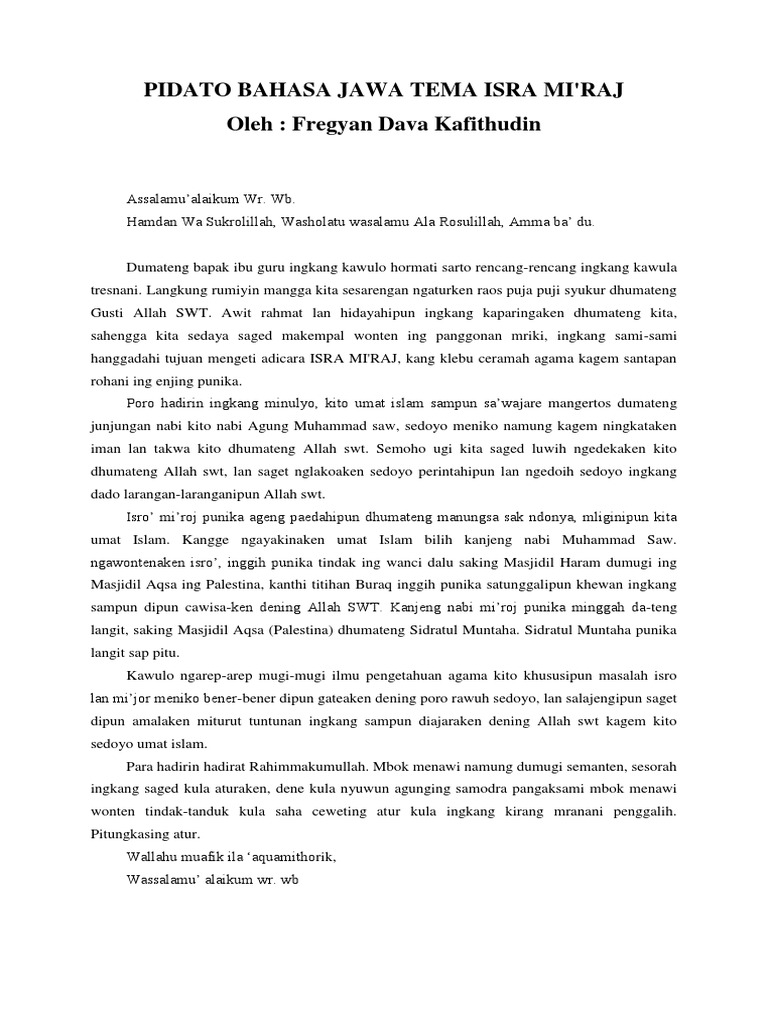 PIDATO BAHASA JAWA TEMA ISRA MI'RAJ
Oleh : Fregyan Dava Kafithudin

Assalamu'alaikum Wr. Wb.
Hamdan Wa Sukrolillah, Washolatu wasalamu Ala Rosulillah, Amma ba' du.

Dumateng bapak ibu guru ingkang kawulo hormati sarto rencang-rencang ingkang kawula tresnani. Langkung rumiyin mangga kita sesarengan ngaturken raos puja puji syukur dhumateng Gusti Allah SWT. Awit rahmat lan hidayahipun ingkang kaparingaken dhumateng kita, sahengga kita sedaya saged makempal wonten ing panggonan mriki, ingkang sami-sami hanggadahi tujuan mengeti adicara ISRA MI'RAJ, kang klebu ceramah agama kagem santapan rohani ing enjing punika.

Poro hadirin ingkang minulyo, kito umat islam sampun sa'wajare mangertos dumateng junjungan nabi kito nabi Agung Muhammad saw, sedoyo meniko namung kagem ningkataken iman lan takwa kito dhumateng Allah swt. Semoho ugi kita saged luwih ngedekaken kito dhumateng Allah swt, lan saget nglakoaken sedoyo perintahipun lan ngedoih sedoyo ingkang dado larangan-laranganipun Allah swt.

Isro' mi'roj punika ageng paedahipun dhumateng manungsa sak ndonya, mliginipun kita umat Islam. Kangge ngayakinaken umat Islam bilih kanjeng nabi Muhammad Saw. ngawontenaken isro', inggih punika tindak ing wanci dalu saking Masjidil Haram dumugi ing Masjidil Aqsa ing Palestina, kanthi titihan Buraq inggih punika satunggalipun khewan ingkang sampun dipun cawisa-ken dening Allah SWT. Kanjeng nabi mi'roj punika minggah da-teng langit, saking Masjidil Aqsa (Palestina) dhumateng Sidratul Muntaha. Sidratul Muntaha punika langit sap pitu.

Kawulo ngarep-arep mugi-mugi ilmu pengetahuan agama kito khususipun masalah isro lan mi'jor meniko bener-bener dipun gateaken dening poro rawuh sedoyo, lan salajengipun saget dipun amalaken miturut tuntunan ingkang sampun diajaraken dening Allah swt kagem kito sedoyo umat islam.

Para hadirin hadirat Rahimmakumullah. Mbok menawi namung dumugi semanten, sesorah ingkang saged kula aturaken, dene kula nyuwun agunging samodra pangaksami mbok menawi wonten tindak-tanduk kula saha ceweting atur kula ingkang kirang mranani penggalih. Pitungkasing atur.

Wallahu muafik ila 'aquamithorik,
Wassalamu' alaikum wr. wb